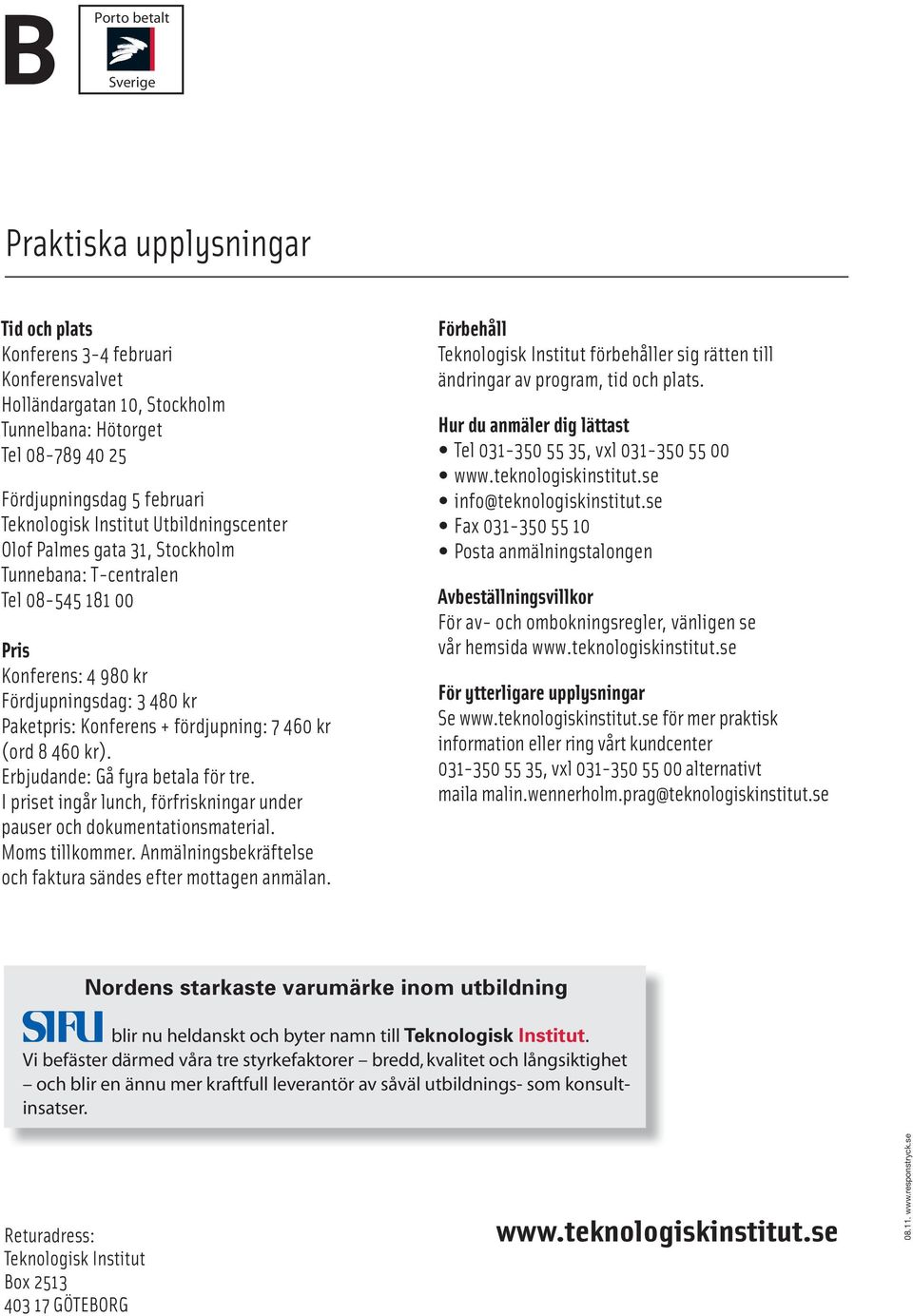 B

Porto betalt
Sverige

Praktiska upplysningar

Tid och plats
Konferens 3-4 februari
Konferensvalvet
Holländargatan 10, Stockholm
Tunnelbana: Hötorget
Tel 08-789 40 25

Fördjupningsdag 5 februari
Teknologisk Institut Utbildningscenter
Olof Palmes gata 31, Stockholm
Tunnebana: T-centralen
Tel 08-545 181 00

Pris
Konferens: 4 980 kr
Fördjupningsdag: 3 480 kr
Paketpris: Konferens + fördjupning: 7 460 kr (ord 8 460 kr).
Erbjudande: Gå fyra betala för tre.
I priset ingår lunch, förfriskningar under pauser och dokumentationsmaterial.
Moms tillkommer. Anmälningsbekräftelse och faktura sändes efter mottagen anmälan.

Förbehåll
Teknologisk Institut förbehåller sig rätten till ändringar av program, tid och plats.

Hur du anmäler dig lättast
• Tel 031-350 55 35, vxl 031-350 55 00
• www.teknologiskinstitut.se
• info@teknologiskinstitut.se
• Fax 031-350 55 10
• Posta anmälningstalongen

Avbeställningsvillkor
För av- och ombokningsregler, vänligen se vår hemsida www.teknologiskinstitut.se

För ytterligare upplysningar
Se www.teknologiskinstitut.se för mer praktisk information eller ring vårt kundcenter 031-350 55 35, vxl 031-350 55 00 alternativt maila malin.wennerholm.prag@teknologiskinstitut.se

Nordens starkaste varumärke inom utbildning
SIFU blir nu heldanskt och byter namn till Teknologisk Institut.
Vi befäster därmed våra tre styrkefaktorer – bredd, kvalitet och långsiktighet – och blir en ännu mer kraftfull leverantör av såväl utbildnings- som konsultinsatser.

Returadress:
Teknologisk Institut
Box 2513
403 17 GÖTEBORG

www.teknologiskinstitut.se

08.11. www.responstryck.se